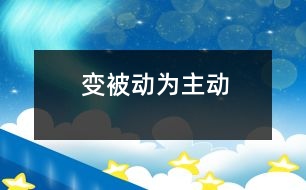 变被动为主动